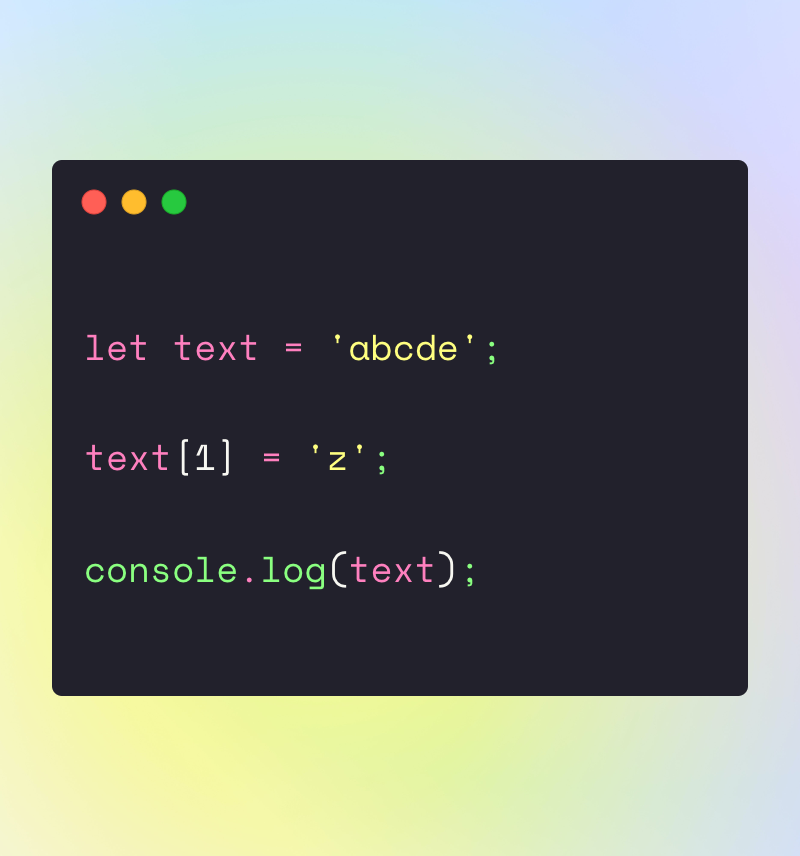 let text = 'abcde';

text[1] = 'z';

console.log(text);